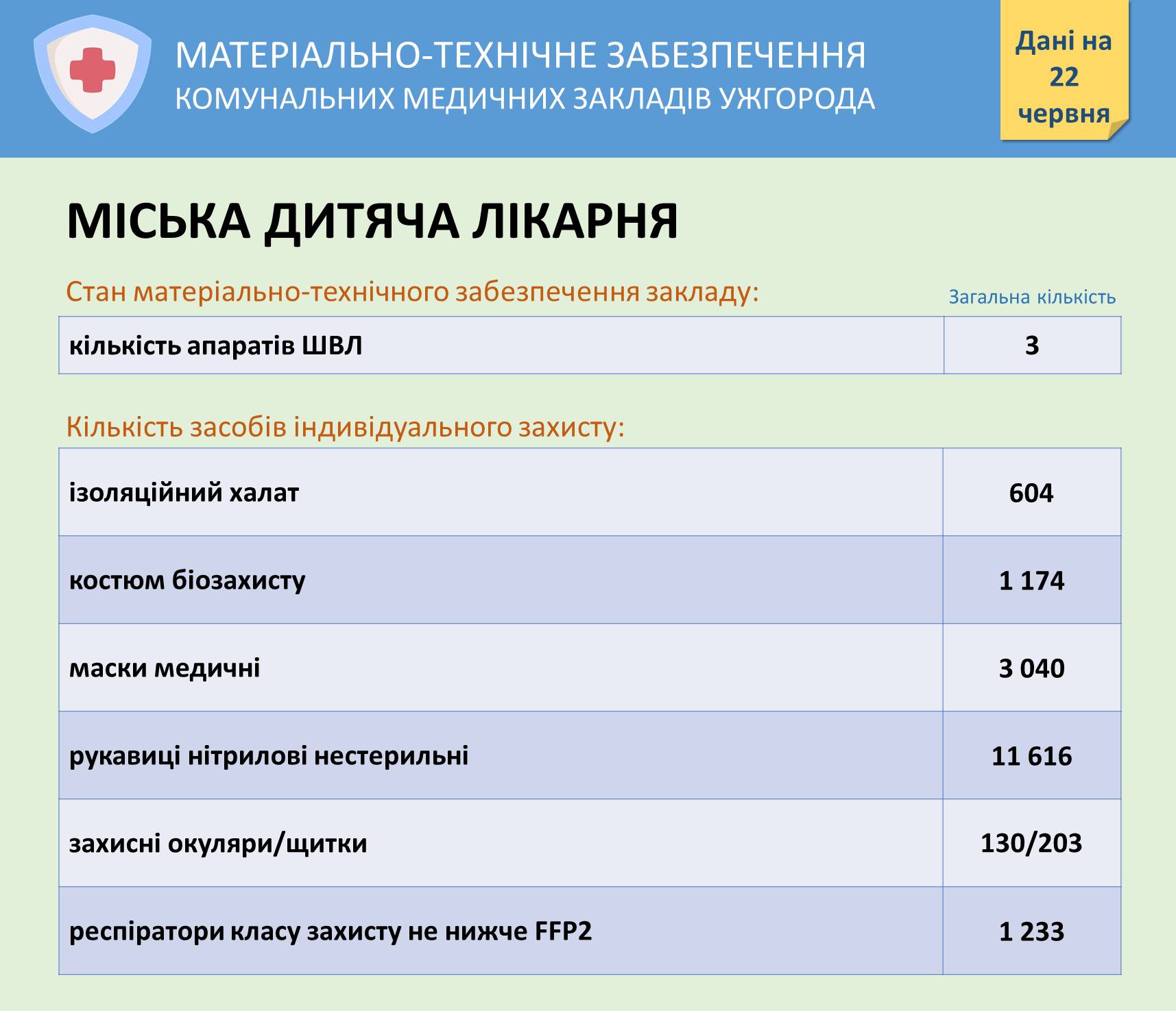 МАТЕРІАЛЬНО-ТЕХНІЧНЕ ЗАБЕЗПЕЧЕННЯ
КОМУНАЛЬНИХ МЕДИЧНИХ ЗАКЛАДІВ УЖГОРОДА

Дані на 22 червня

МІСЬКА ДИТЯЧА ЛІКАРНЯ

Стан матеріально-технічного забезпечення закладу:

Загальна кількість

| кількість апаратів ШВЛ | 3 |
|---|---|

Кількість засобів індивідуального захисту:

| ізоляційний халат | 604 |
|---|---|
| костюм біозахисту | 1 174 |
| маски медичні | 3 040 |
| рукавиці нітрилові нестерильні | 11 616 |
| захисні окуляри/щитки | 130/203 |
| респіратори класу захисту не нижче FFP2 | 1 233 |